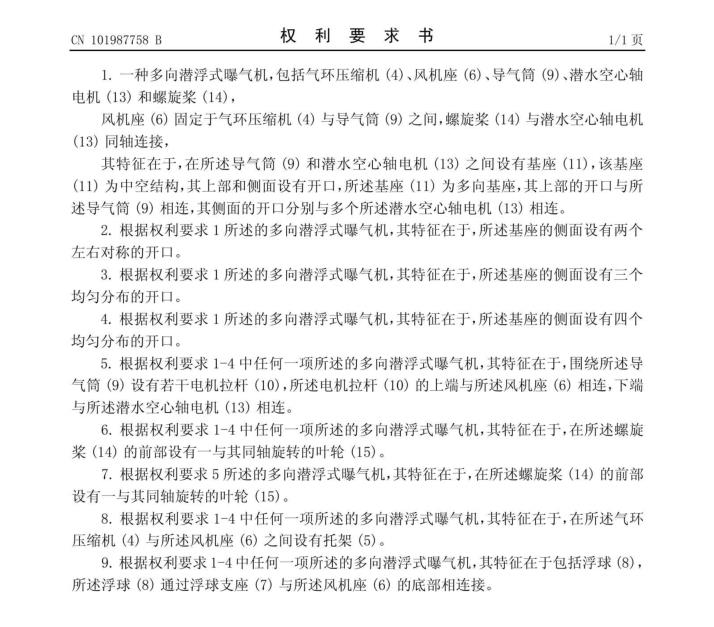 CN 101987758 B

权 利 要 求 书

1/1 页

1. 一种多向潜浮式曝气机，包括气环压缩机 (4)、风机座 (6)、导气筒 (9)、潜水空心轴电机 (13) 和螺旋桨 (14)，

风机座 (6) 固定于气环压缩机 (4) 与导气筒 (9) 之间，螺旋桨 (14) 与潜水空心轴电机 (13) 同轴连接，

其特征在于，在所述导气筒 (9) 和潜水空心轴电机 (13) 之间设有基座 (11)，该基座 (11) 为中空结构，其上部和侧面设有开口，所述基座 (11) 为多向基座，其上部的开口与所述导气筒 (9) 相连，其侧面的开口分别与多个所述潜水空心轴电机 (13) 相连。

2. 根据权利要求 1 所述的多向潜浮式曝气机，其特征在于，所述基座的侧面设有两个左右对称的开口。

3. 根据权利要求 1 所述的多向潜浮式曝气机，其特征在于，所述基座的侧面设有三个均匀分布的开口。

4. 根据权利要求 1 所述的多向潜浮式曝气机，其特征在于，所述基座的侧面设有四个均匀分布的开口。

5. 根据权利要求 1-4 中任何一项所述的多向潜浮式曝气机，其特征在于，围绕所述导气筒 (9) 设有若干电机拉杆 (10)，所述电机拉杆 (10) 的上端与所述风机座 (6) 相连，下端与所述潜水空心轴电机 (13) 相连。

6. 根据权利要求 1-4 中任何一项所述的多向潜浮式曝气机，其特征在于，在所述螺旋桨 (14) 的前部设有一与其同轴旋转的叶轮 (15)。

7. 根据权利要求 5 所述的多向潜浮式曝气机，其特征在于，在所述螺旋桨 (14) 的前部设有一与其同轴旋转的叶轮 (15)。

8. 根据权利要求 1-4 中任何一项所述的多向潜浮式曝气机，其特征在于，在所述气环压缩机 (4) 与所述风机座 (6) 之间设有托架 (5)。

9. 根据权利要求 1-4 中任何一项所述的多向潜浮式曝气机，其特征在于包括浮球 (8)，所述浮球 (8) 通过浮球支座 (7) 与所述风机座 (6) 的底部相连接。